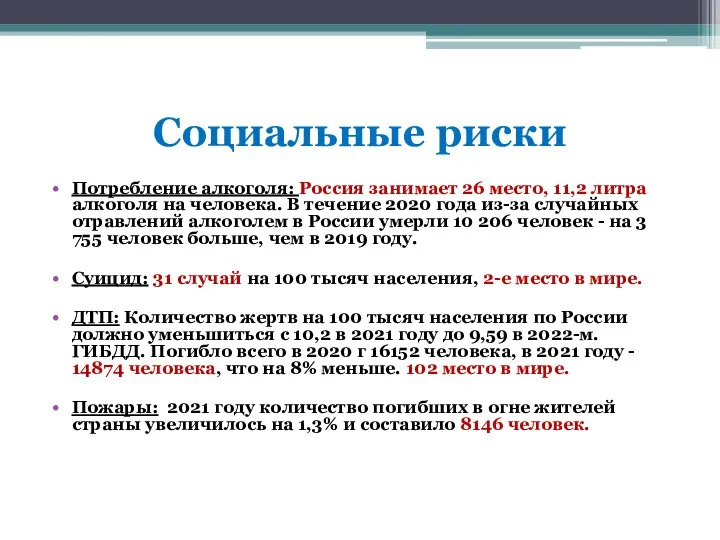 Социальные риски

• Потребление алкоголя: Россия занимает 26 место, 11,2 литра алкоголя на человека. В течение 2020 года из-за случайных отравлений алкоголем в России умерли 10 206 человек - на 3 755 человек больше, чем в 2019 году.

• Суицид: 31 случай на 100 тысяч населения, 2-е место в мире.

• ДТП: Количество жертв на 100 тысяч населения по России должно уменьшиться с 10,2 в 2021 году до 9,59 в 2022-м. ГИБДД. Погибло всего в 2020 г 16152 человека, в 2021 году - 14874 человека, что на 8% меньше. 102 место в мире.

• Пожары: 2021 году количество погибших в огне жителей страны увеличилось на 1,3% и составило 8146 человек.